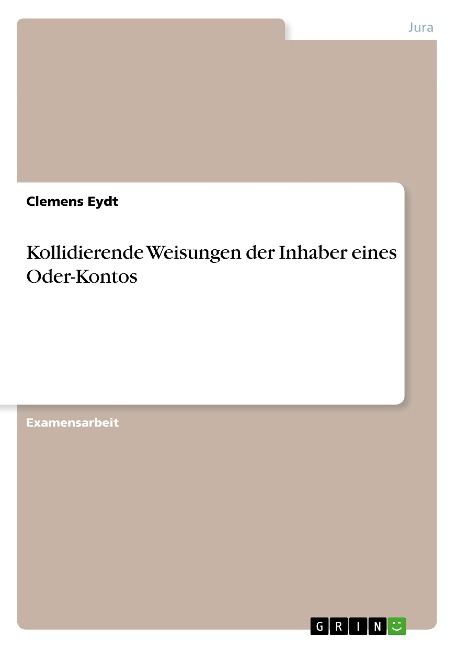 Jura

Clemens Eydt

Kollidierende Weisungen der Inhaber eines Oder-Kontos

Examensarbeit

GRIN